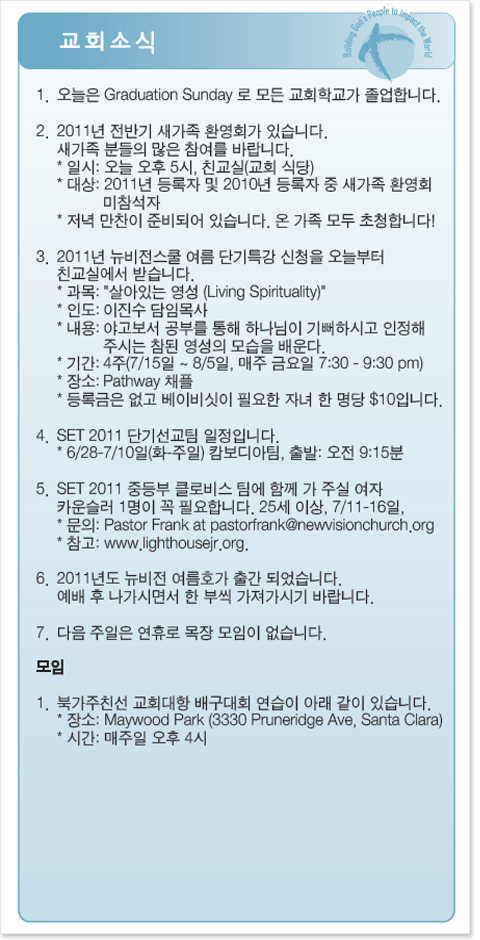 교회소식

Building God's People to Impact the World

1. 오늘은 Graduation Sunday 로 모든 교회학교가 졸업합니다.

2. 2011년 전반기 새가족 환영회가 있습니다. 새가족 분들의 많은 참여를 바랍니다.
* 일시: 오늘 오후 5시, 친교실(교회 식당)
* 대상: 2011년 등록자 및 2010년 등록자 중 새가족 환영회 미참석자
* 저녁 만찬이 준비되어 있습니다. 온 가족 모두 초청합니다!

3. 2011년 뉴비전스쿨 여름 단기특강 신청을 오늘부터 친교실에서 받습니다.
* 과목: "살아있는 영성 (Living Spirituality)"
* 인도: 이진수 담임목사
* 내용: 야고보서 공부를 통해 하나님이 기뻐하시고 인정해 주시는 참된 영성의 모습을 배운다.
* 기간: 4주(7/15일 ~ 8/5일, 매주 금요일 7:30 - 9:30 pm)
* 장소: Pathway 채플
* 등록금은 없고 베이비싯이 필요한 자녀 한 명당 $10입니다.

4. SET 2011 단기선교팀 일정입니다.
* 6/28-7/10일(화-주일) 캄보디아팀, 출발: 오전 9:15분

5. SET 2011 중등부 클로비스 팀에 함께 가 주실 여자 카운슬러 1명이 꼭 필요합니다. 25세 이상, 7/11-16일,
* 문의: Pastor Frank at pastorfrank@newvisionchurch.org
* 참고: www.lighthousejr.org.

6. 2011년도 뉴비전 여름호가 출간 되었습니다. 예배 후 나가시면서 한 부씩 가져가시기 바랍니다.

7. 다음 주일은 연휴로 목장 모임이 없습니다.

모임

1. 북가주친선 교회대항 배구대회 연습이 아래 같이 있습니다.
* 장소: Maywood Park (3330 Pruneridge Ave, Santa Clara)
* 시간: 매주일 오후 4시